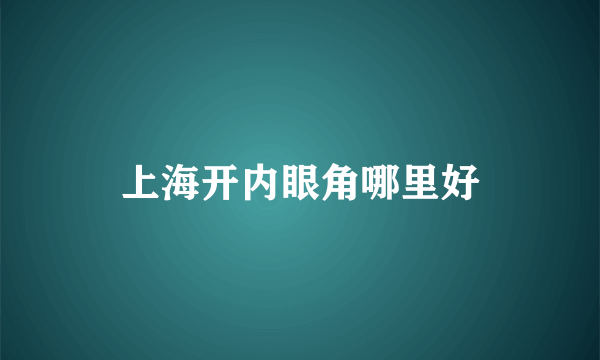 上海开内眼角哪里好